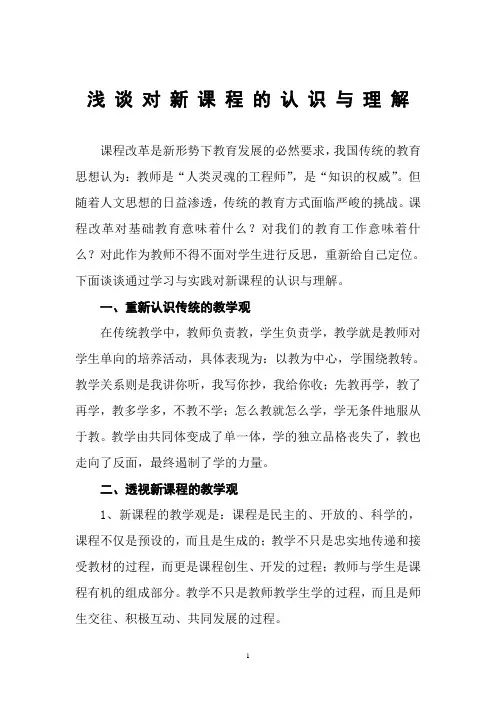 浅谈对新课程的认识与理解

课程改革是新形势下教育发展的必然要求，我国传统的教育思想认为：教师是“人类灵魂的工程师”，是“知识的权威”。但随着人文思想的日益渗透，传统的教育方式面临严峻的挑战。课程改革对基础教育意味着什么？对我们的教育工作意味着什么？对此作为教师不得不面对学生进行反思，重新给自己定位。下面谈谈通过学习与实践对新课程的认识与理解。

一、重新认识传统的教学观

在传统教学中，教师负责教，学生负责学，教学就是教师对学生单向的培养活动，具体表现为：以教为中心，学围绕教转。教学关系则是我讲你听，我写你抄，我给你收；先教再学，教了再学，教多学多，不教不学；怎么教就怎么学，学无条件地服从于教。教学由共同体变成了单一体，学的独立品格丧失了，教也走向了反面，最终遏制了学的力量。

二、透视新课程的教学观

1、新课程的教学观是：课程是民主的、开放的、科学的，课程不仅是预设的，而且是生成的；教学不只是忠实地传递和接受教材的过程，而更是课程创生、开发的过程；教师与学生是课程有机的组成部分。教学不只是教师教学生学的过程，而且是师生交往、积极互动、共同发展的过程。

1